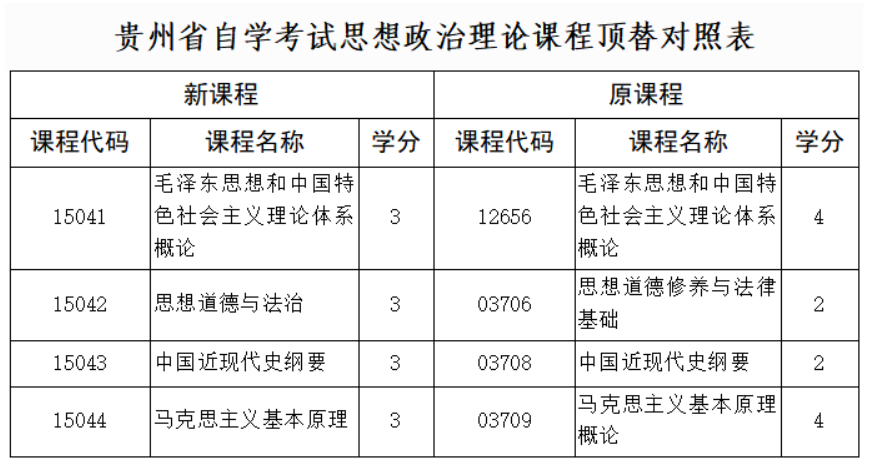 贵州省自学考试思想政治理论课程顶替对照表

| 新课程 | | | 原课程 | | |
|---|---|---|---|---|---|
| 课程代码 | 课程名称 | 学分 | 课程代码 | 课程名称 | 学分 |
| 15041 | 毛泽东思想和中国特色社会主义理论体系概论 | 3 | 12656 | 毛泽东思想和中国特色社会主义理论体系概论 | 4 |
| 15042 | 思想道德与法治 | 3 | 03706 | 思想道德修养与法律基础 | 2 |
| 15043 | 中国近现代史纲要 | 3 | 03708 | 中国近现代史纲要 | 2 |
| 15044 | 马克思主义基本原理 | 3 | 03709 | 马克思主义基本原理概论 | 4 |